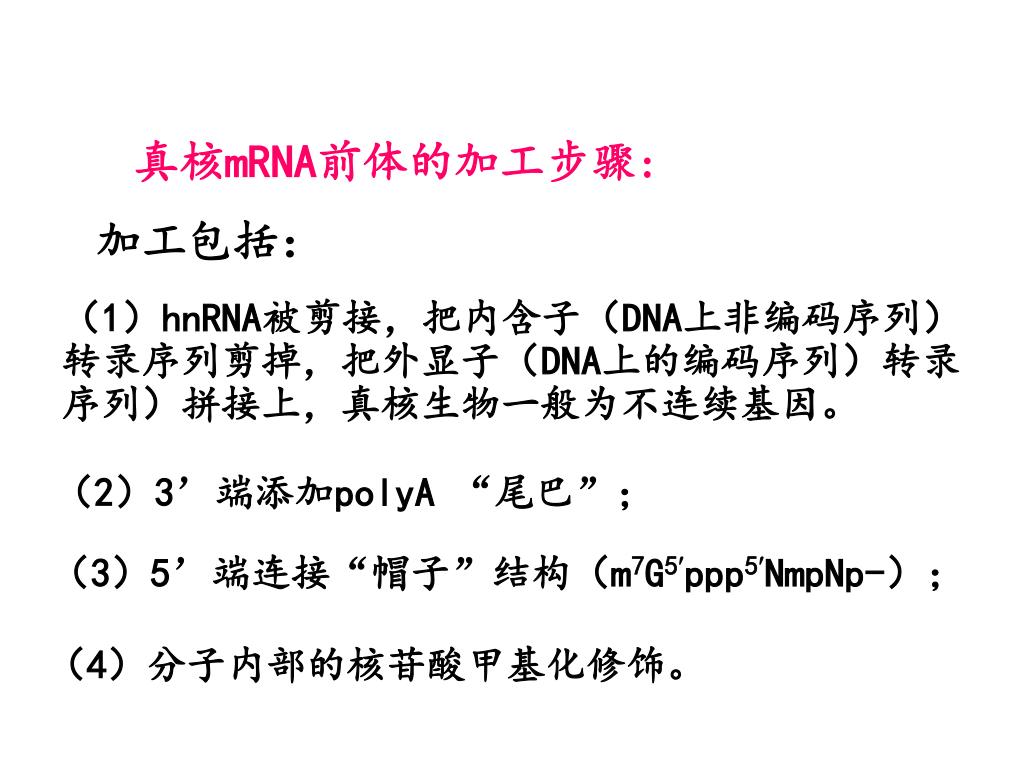 真核mRNA前体的加工步骤：

加工包括：

（1）hnRNA被剪接，把内含子（DNA上非编码序列）转录序列剪掉，把外显子（DNA上的编码序列）转录序列）拼接上，真核生物一般为不连续基因。

（2）3’端添加polyA “尾巴”；

（3）5’端连接“帽子”结构（$m^7G^{5'}ppp^{5'}NmpNp-$）；

（4）分子内部的核苷酸甲基化修饰。